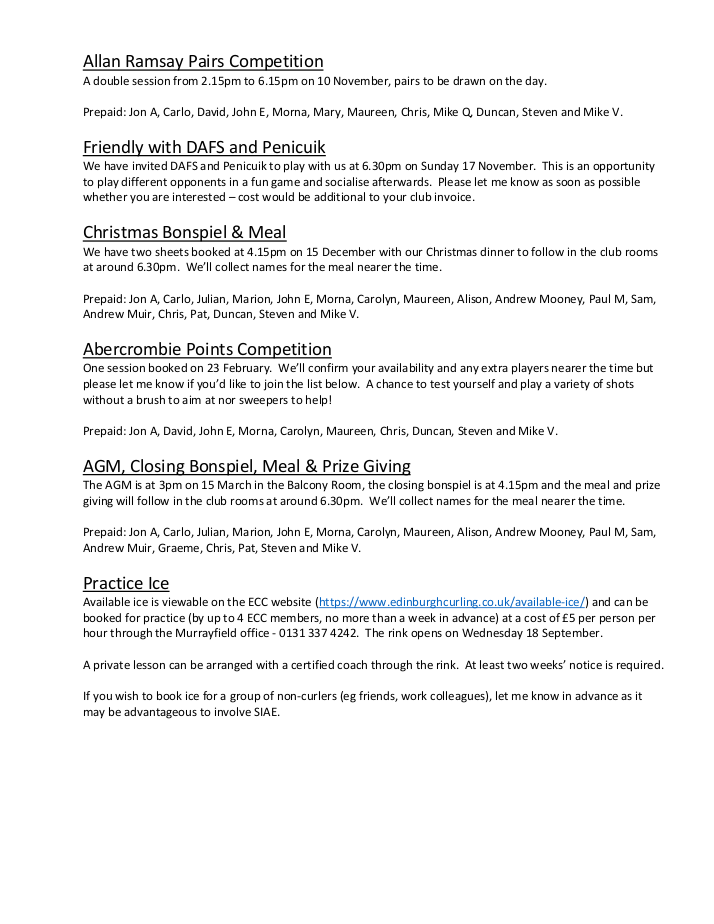 Allan Ramsay Pairs Competition
A double session from 2.15pm to 6.15pm on 10 November, pairs to be drawn on the day.

Prepaid: Jon A, Carlo, David, John E, Morna, Mary, Maureen, Chris, Mike Q, Duncan, Steven and Mike V.

Friendly with DAFS and Penicuik
We have invited DAFS and Penicuik to play with us at 6.30pm on Sunday 17 November. This is an opportunity to play different opponents in a fun game and socialise afterwards. Please let me know as soon as possible whether you are interested – cost would be additional to your club invoice.

Christmas Bonspiel & Meal
We have two sheets booked at 4.15pm on 15 December with our Christmas dinner to follow in the club rooms at around 6.30pm. We'll collect names for the meal nearer the time.

Prepaid: Jon A, Carlo, Julian, Marion, John E, Morna, Carolyn, Maureen, Alison, Andrew Mooney, Paul M, Sam, Andrew Muir, Chris, Pat, Duncan, Steven and Mike V.

Abercrombie Points Competition
One session booked on 23 February. We'll confirm your availability and any extra players nearer the time but please let me know if you'd like to join the list below. A chance to test yourself and play a variety of shots without a brush to aim at nor sweepers to help!

Prepaid: Jon A, David, John E, Morna, Carolyn, Maureen, Chris, Duncan, Steven and Mike V.

AGM, Closing Bonspiel, Meal & Prize Giving
The AGM is at 3pm on 15 March in the Balcony Room, the closing bonspiel is at 4.15pm and the meal and prize giving will follow in the club rooms at around 6.30pm. We'll collect names for the meal nearer the time.

Prepaid: Jon A, Carlo, Julian, Marion, John E, Morna, Carolyn, Maureen, Alison, Andrew Mooney, Paul M, Sam, Andrew Muir, Graeme, Chris, Pat, Steven and Mike V.

Practice Ice
Available ice is viewable on the ECC website (https://www.edinburghcurling.co.uk/available-ice/) and can be booked for practice (by up to 4 ECC members, no more than a week in advance) at a cost of £5 per person per hour through the Murrayfield office - 0131 337 4242. The rink opens on Wednesday 18 September.

A private lesson can be arranged with a certified coach through the rink. At least two weeks' notice is required.

If you wish to book ice for a group of non-curlers (eg friends, work colleagues), let me know in advance as it may be advantageous to involve SIAE.